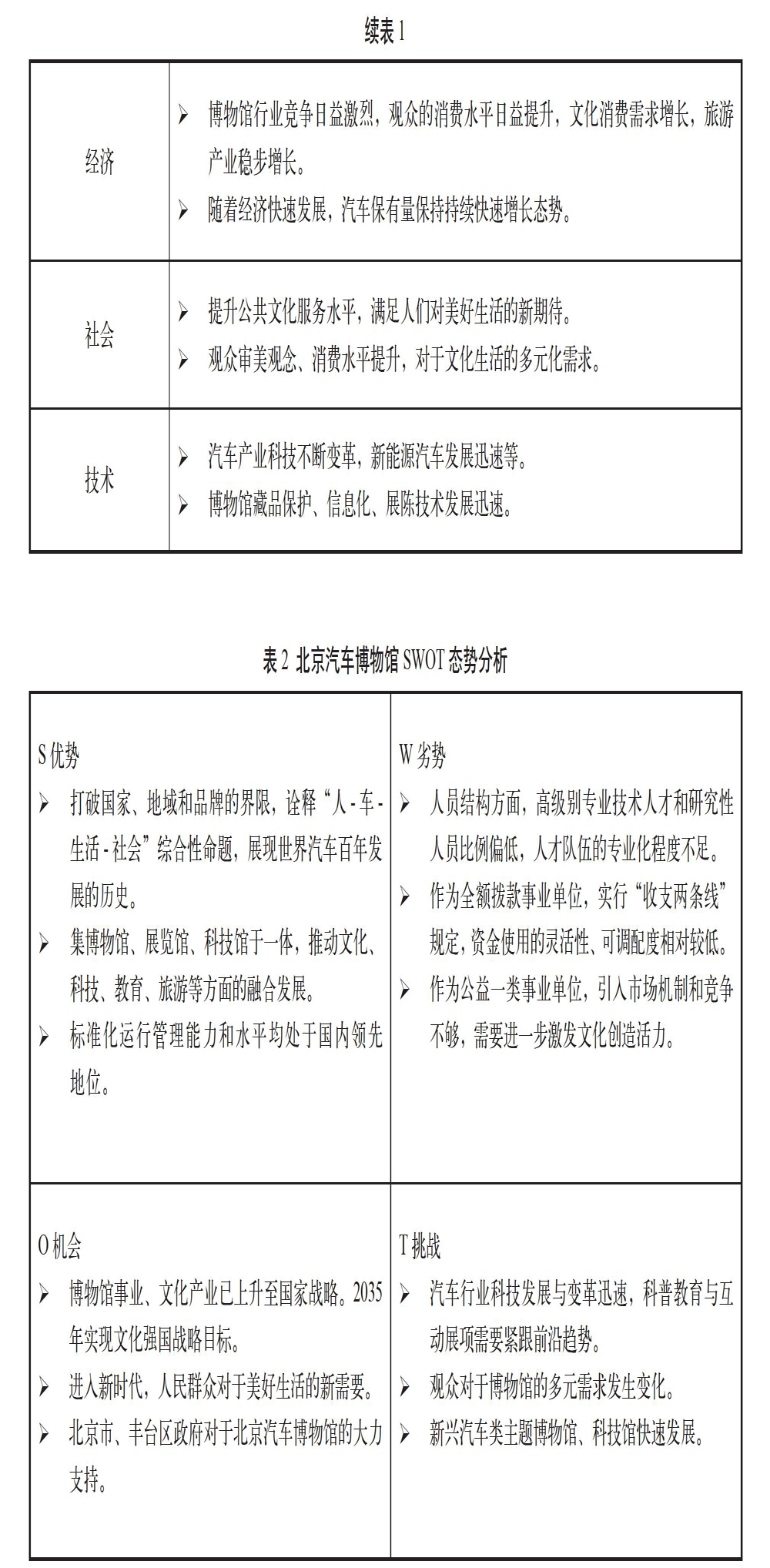 续表 1

| | |
|---|---|
| 经济 | ➢ 博物馆行业竞争日益激烈，观众的消费水平日益提升，文化消费需求增长，旅游产业稳步增长。<br>➢ 随着经济快速发展，汽车保有量保持持续快速增长态势。 |
| 社会 | ➢ 提升公共文化服务水平，满足人们对美好生活的新期待。<br>➢ 观众审美观念、消费水平提升，对于文化生活的多元化需求。 |
| 技术 | ➢ 汽车产业科技不断变革，新能源汽车发展迅速等。<br>➢ 博物馆藏品保护、信息化、展陈技术发展迅速。 |

表 2 北京汽车博物馆 SWOT 态势分析

| | |
|---|---|
| S 优势<br>➢ 打破国家、地域和品牌的界限，诠释“人 - 车 - 生活 - 社会”综合性命题，展现世界汽车百年发展的历史。<br>➢ 集博物馆、展览馆、科技馆于一体，推动文化、科技、教育、旅游等方面的融合发展。<br>➢ 标准化运行管理能力和水平均处于国内领先地位。 | W 劣势<br>➢ 人员结构方面，高级别专业技术人才和研究性人员比例偏低，人才队伍的专业化程度不足。<br>➢ 作为全额拨款事业单位，实行“收支两条线”规定，资金使用的灵活性、可调配度相对较低。<br>➢ 作为公益一类事业单位，引入市场机制和竞争不够，需要进一步激发文化创造活力。 |
| O 机会<br>➢ 博物馆事业、文化产业已上升至国家战略。2035 年实现文化强国战略目标。<br>➢ 进入新时代，人民群众对于美好生活的新需要。<br>➢ 北京市、丰台区政府对于北京汽车博物馆的大力支持。 | T 挑战<br>➢ 汽车行业科技发展与变革迅速，科普教育与互动展项需要紧跟前沿趋势。<br>➢ 观众对于博物馆的多元需求发生变化。<br>➢ 新兴汽车类主题博物馆、科技馆快速发展。 |